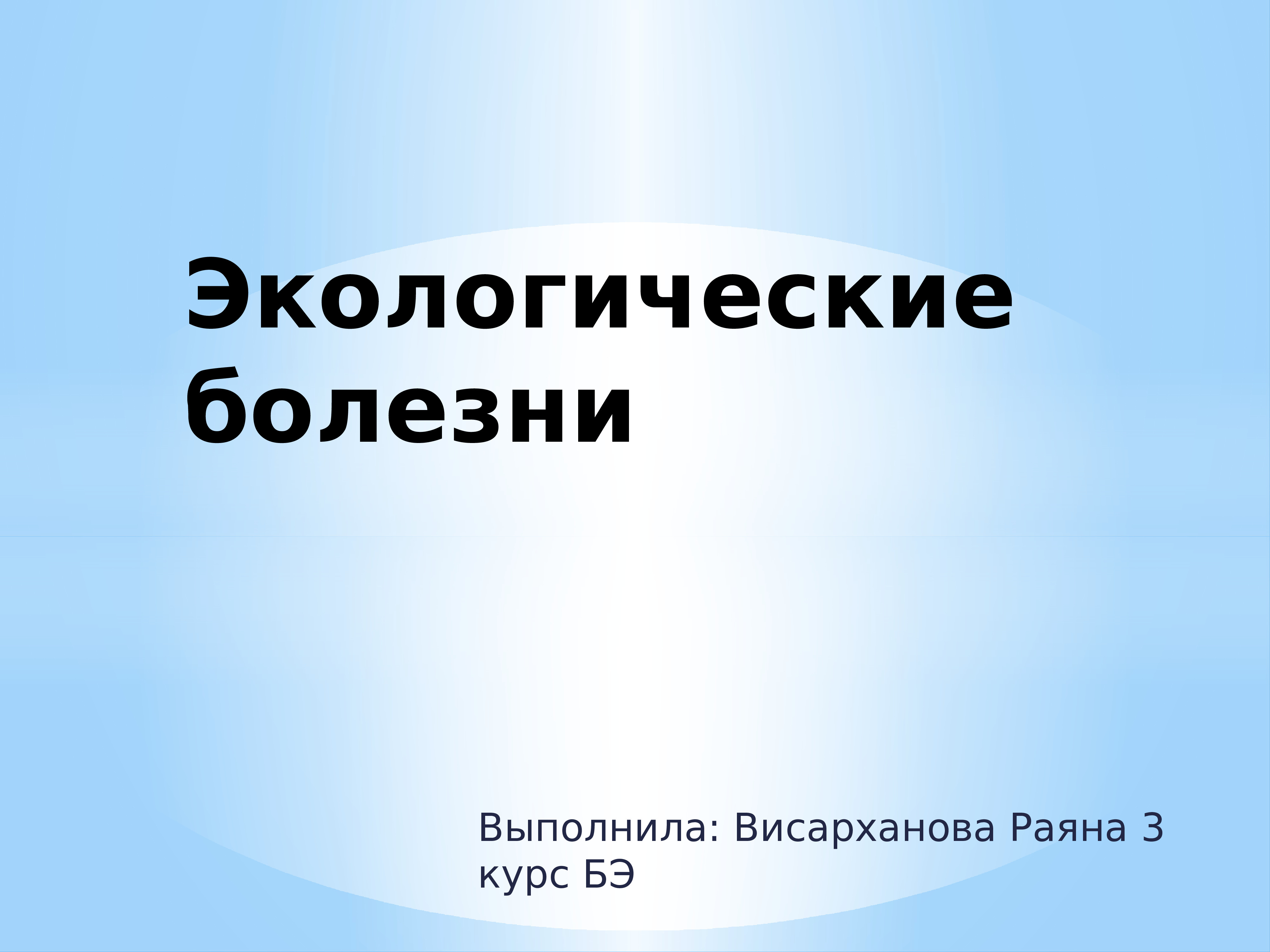 Экологические болезни

Выполнила: Висарханова Раяна 3 курс БЭ